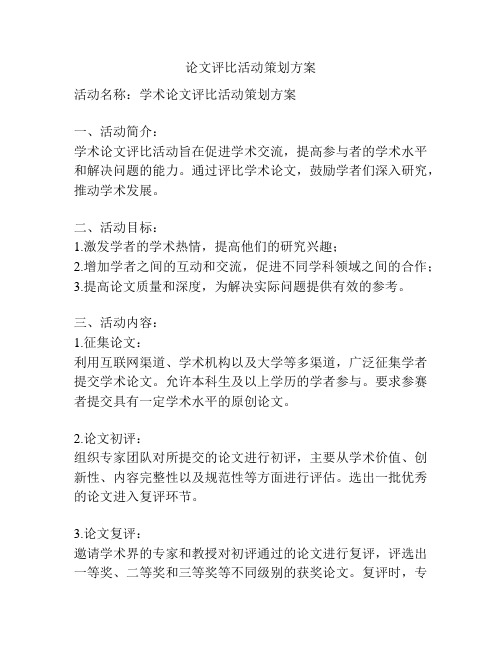 论文评比活动策划方案

活动名称：学术论文评比活动策划方案

一、活动简介：
学术论文评比活动旨在促进学术交流，提高参与者的学术水平和解决问题的能力。通过评比学术论文，鼓励学者们深入研究，推动学术发展。

二、活动目标：
1.激发学者的学术热情，提高他们的研究兴趣；
2.增加学者之间的互动和交流，促进不同学科领域之间的合作；
3.提高论文质量和深度，为解决实际问题提供有效的参考。

三、活动内容：
1.征集论文：
利用互联网渠道、学术机构以及大学等多渠道，广泛征集学者提交学术论文。允许本科生及以上学历的学者参与。要求参赛者提交具有一定学术水平的原创论文。

2.论文初评：
组织专家团队对所提交的论文进行初评，主要从学术价值、创新性、内容完整性以及规范性等方面进行评估。选出一批优秀的论文进入复评环节。

3.论文复评：
邀请学术界的专家和教授对初评通过的论文进行复评，评选出一等奖、二等奖和三等奖等不同级别的获奖论文。复评时，专